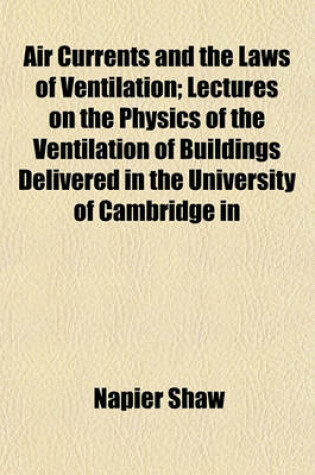 Air Currents and the Laws of Ventilation; Lectures on the Physics of the Ventilation of Buildings Delivered in the University of Cambridge in

Napier Shaw